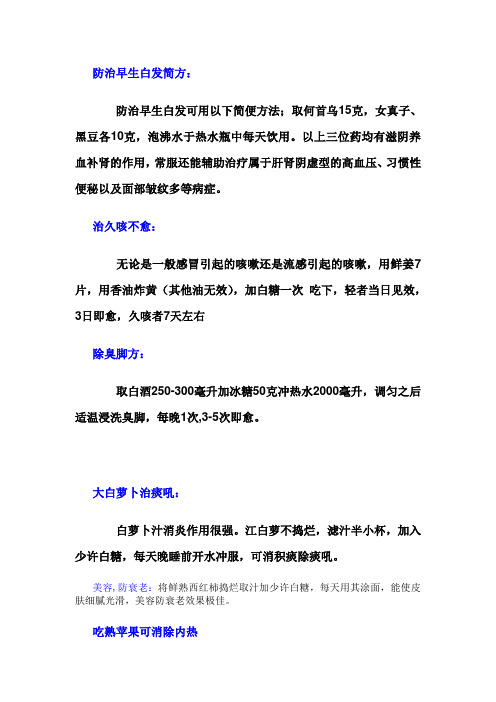 防治早生白发简方：

防治早生白发可用以下简便方法：取何首乌15克，女真子、黑豆各10克，泡沸水于热水瓶中每天饮用。以上三位药均有滋阴养血补肾的作用，常服还能辅助治疗属于肝肾阴虚型的高血压、习惯性便秘以及面部皱纹多等病症。

治久咳不愈：

无论是一般感冒引起的咳嗽还是流感引起的咳嗽，用鲜姜7片，用香油炸黄（其他油无效），加白糖一次 吃下，轻者当日见效，3日即愈，久咳者7天左右

除臭脚方：

取白酒250-300毫升加冰糖50克冲热水2000毫升，调匀之后适温浸洗臭脚，每晚1次,3-5次即愈。

大白萝卜治痰吼：

白萝卜汁消炎作用很强。江白萝不捣烂，滤汁半小杯，加入少许白糖，每天晚睡前开水冲服，可消积痰除痰吼。

美容，防衰老：将鲜熟西红柿捣烂取汁加少许白糖，每天用其涂面，能使皮肤细腻光滑，美容防衰老效果极佳。

吃熟苹果可消除内热